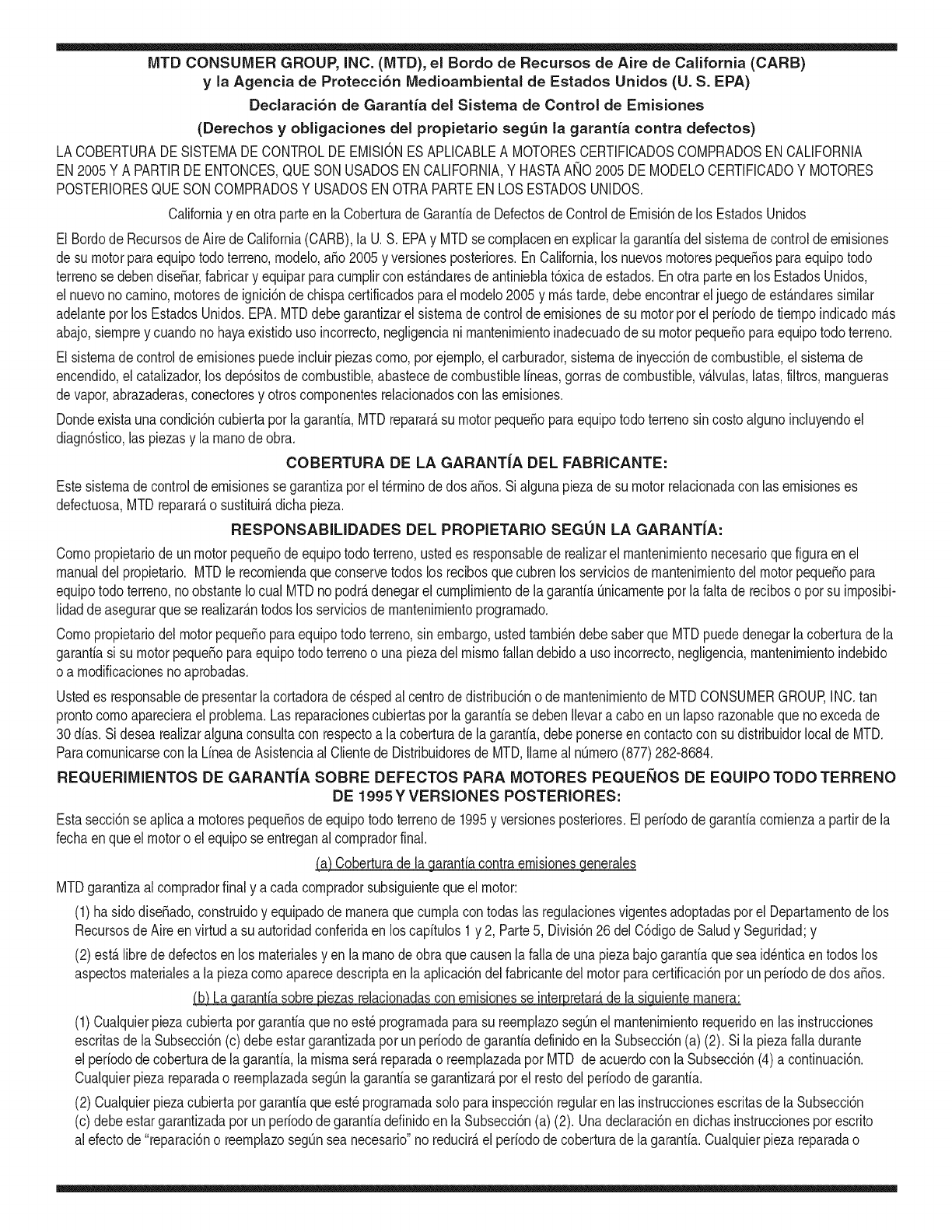 MTD CONSUMER GROUP, INC. (MTD), el Bordo de Recursos de Aire de California (CARB) y la Agencia de Protección Medioambiental de Estados Unidos (U. S. EPA)

Declaración de Garantía del Sistema de Control de Emisiones

(Derechos y obligaciones del propietario según la garantía contra defectos)

LA COBERTURA DE SISTEMA DE CONTROL DE EMISIÓN ES APLICABLE A MOTORES CERTIFICADOS COMPRADOS EN CALIFORNIA EN 2005 Y A PARTIR DE ENTONCES, QUE SON USADOS EN CALIFORNIA, Y HASTA AÑO 2005 DE MODELO CERTIFICADO Y MOTORES POSTERIORES QUE SON COMPRADOS Y USADOS EN OTRA PARTE EN LOS ESTADOS UNIDOS.

California y en otra parte en la Cobertura de Garantía de Defectos de Control de Emisión de los Estados Unidos

El Bordo de Recursos de Aire de California (CARB), la U. S. EPA y MTD se complacen en explicar la garantía del sistema de control de emisiones de su motor para equipo todo terreno, modelo, año 2005 y versiones posteriores. En California, los nuevos motores pequeños para equipo todo terreno se deben diseñar, fabricar y equipar para cumplir con estándares de antiniebla tóxica de estados. En otra parte en los Estados Unidos, el nuevo no camino, motores de ignición de chispa certificados para el modelo 2005 y más tarde, debe encontrar el juego de estándares similar adelante por los Estados Unidos. EPA. MTD debe garantizar el sistema de control de emisiones de su motor por el período de tiempo indicado más abajo, siempre y cuando no haya existido uso incorrecto, negligencia ni mantenimiento inadecuado de su motor pequeño para equipo todo terreno.

El sistema de control de emisiones puede incluir piezas como, por ejemplo, el carburador, sistema de inyección de combustible, el sistema de encendido, el catalizador, los depósitos de combustible, abastece de combustible líneas, gorras de combustible, válvulas, latas, filtros, mangueras de vapor, abrazaderas, conectores y otros componentes relacionados con las emisiones.

Donde exista una condición cubierta por la garantía, MTD reparará su motor pequeño para equipo todo terreno sin costo alguno incluyendo el diagnóstico, las piezas y la mano de obra.

COBERTURA DE LA GARANTÍA DEL FABRICANTE:

Este sistema de control de emisiones se garantiza por el término de dos años. Si alguna pieza de su motor relacionada con las emisiones es defectuosa, MTD reparará o sustituirá dicha pieza.

RESPONSABILIDADES DEL PROPIETARIO SEGÚN LA GARANTÍA:

Como propietario de un motor pequeño de equipo todo terreno, usted es responsable de realizar el mantenimiento necesario que figura en el manual del propietario. MTD le recomienda que conserve todos los recibos que cubren los servicios de mantenimiento del motor pequeño para equipo todo terreno, no obstante lo cual MTD no podrá denegar el cumplimiento de la garantía únicamente por la falta de recibos o por su imposibilidad de asegurar que se realizarán todos los servicios de mantenimiento programado.

Como propietario del motor pequeño para equipo todo terreno, sin embargo, usted también debe saber que MTD puede denegar la cobertura de la garantía si su motor pequeño para equipo todo terreno o una pieza del mismo fallan debido a uso incorrecto, negligencia, mantenimiento indebido o a modificaciones no aprobadas.

Usted es responsable de presentar la cortadora de césped al centro de distribución o de mantenimiento de MTD CONSUMER GROUP, INC. tan pronto como apareciera el problema. Las reparaciones cubiertas por la garantía se deben llevar a cabo en un lapso razonable que no exceda de 30 días. Si desea realizar alguna consulta con respecto a la cobertura de la garantía, debe ponerse en contacto con su distribuidor local de MTD. Para comunicarse con la Línea de Asistencia al Cliente de Distribuidores de MTD, llame al número (877) 282-8684.

REQUERIMIENTOS DE GARANTÍA SOBRE DEFECTOS PARA MOTORES PEQUEÑOS DE EQUIPO TODO TERRENO DE 1995 Y VERSIONES POSTERIORES:

Esta sección se aplica a motores pequeños de equipo todo terreno de 1995 y versiones posteriores. El período de garantía comienza a partir de la fecha en que el motor o el equipo se entregan al comprador final.

(a) Cobertura de la garantía contra emisiones generales

MTD garantiza al comprador final y a cada comprador subsiguiente que el motor:

(1) ha sido diseñado, construido y equipado de manera que cumpla con todas las regulaciones vigentes adoptadas por el Departamento de los Recursos de Aire en virtud a su autoridad conferida en los capítulos 1 y 2, Parte 5, División 26 del Código de Salud y Seguridad; y

(2) está libre de defectos en los materiales y en la mano de obra que causen la falla de una pieza bajo garantía que sea idéntica en todos los aspectos materiales a la pieza como aparece descripta en la aplicación del fabricante del motor para certificación por un período de dos años.

(b) La garantía sobre piezas relacionadas con emisiones se interpretará de la siguiente manera:

(1) Cualquier pieza cubierta por garantía que no esté programada para su reemplazo según el mantenimiento requerido en las instrucciones escritas de la Subsección (c) debe estar garantizada por un período de garantía definido en la Subsección (a) (2). Si la pieza falla durante el período de cobertura de la garantía, la misma será reparada o reemplazada por MTD de acuerdo con la Subsección (4) a continuación. Cualquier pieza reparada o reemplazada según la garantía se garantizará por el resto del período de garantía.

(2) Cualquier pieza cubierta por garantía que esté programada solo para inspección regular en las instrucciones escritas de la Subsección (c) debe estar garantizada por un período de garantía definido en la Subsección (a) (2). Una declaración en dichas instrucciones por escrito al efecto de "reparación o reemplazo según sea necesario" no reducirá el período de cobertura de la garantía. Cualquier pieza reparada o